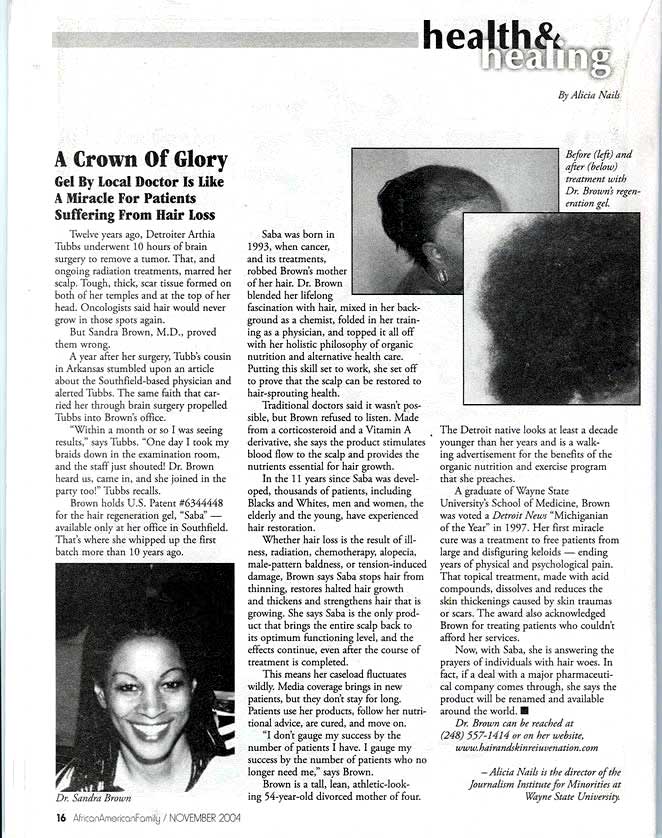 health&
healing

By Alicia Nails

A Crown Of Glory
Gel By Local Doctor Is Like A Miracle For Patients Suffering From Hair Loss

Twelve years ago, Detroiter Arthia Tubbs underwent 10 hours of brain surgery to remove a tumor. That, and ongoing radiation treatments, marred her scalp. Tough, thick, scar tissue formed on both of her temples and at the top of her head. Oncologists said hair would never grow in those spots again.

But Sandra Brown, M.D., proved them wrong.

A year after her surgery, Tubb's cousin in Arkansas stumbled upon an article about the Southfield-based physician and alerted Tubbs. The same faith that carried her through brain surgery propelled Tubbs into Brown's office.

"Within a month or so I was seeing results," says Tubbs. "One day I took my braids down in the examination room, and the staff just shouted! Dr. Brown heard us, came in, and she joined in the party too!" Tubbs recalls.

Brown holds U.S. Patent #6344448 for the hair regeneration gel, "Saba" — available only at her office in Southfield. That's where she whipped up the first batch more than 10 years ago.

Dr. Sandra Brown

Saba was born in 1993, when cancer, and its treatments, robbed Brown's mother of her hair. Dr. Brown blended her lifelong fascination with hair, mixed in her background as a chemist, folded in her training as a physician, and topped it all off with her holistic philosophy of organic nutrition and alternative health care. Putting this skill set to work, she set off to prove that the scalp can be restored to hair-sprouting health.

Traditional doctors said it wasn't possible, but Brown refused to listen. Made from a corticosteroid and a Vitamin A derivative, she says the product stimulates blood flow to the scalp and provides the nutrients essential for hair growth.

In the 11 years since Saba was developed, thousands of patients, including Blacks and Whites, men and women, the elderly and the young, have experienced hair restoration.

Whether hair loss is the result of illness, radiation, chemotherapy, alopecia, male-pattern baldness, or tension-induced damage, Brown says Saba stops hair from thinning, restores halted hair growth and thickens and strengthens hair that is growing. She says Saba is the only product that brings the entire scalp back to its optimum functioning level, and the effects continue, even after the course of treatment is completed.

This means her caseload fluctuates wildly. Media coverage brings in new patients, but they don't stay for long. Patients use her products, follow her nutritional advice, are cured, and move on.

"I don't gauge my success by the number of patients I have. I gauge my success by the number of patients who no longer need me," says Brown.

Brown is a tall, lean, athletic-looking 54-year-old divorced mother of four.

Before (left) and after (below) treatment with Dr. Brown's regeneration gel.

The Detroit native looks at least a decade younger than her years and is a walking advertisement for the benefits of the organic nutrition and exercise program that she preaches.

A graduate of Wayne State University's School of Medicine, Brown was voted a Detroit News "Michiganian of the Year" in 1997. Her first miracle cure was a treatment to free patients from large and disfiguring keloids — ending years of physical and psychological pain. That topical treatment, made with acid compounds, dissolves and reduces the skin thickenings caused by skin traumas or scars. The award also acknowledged Brown for treating patients who couldn't afford her services.

Now, with Saba, she is answering the prayers of individuals with hair woes. In fact, if a deal with a major pharmaceutical company comes through, she says the product will be renamed and available around the world. ■

Dr. Brown can be reached at (248) 557-1414 or on her website, www.hairandskinrejuvenation.com

– Alicia Nails is the director of the Journalism Institute for Minorities at Wayne State University.

16 AfricanAmericanFamily / NOVEMBER 2004